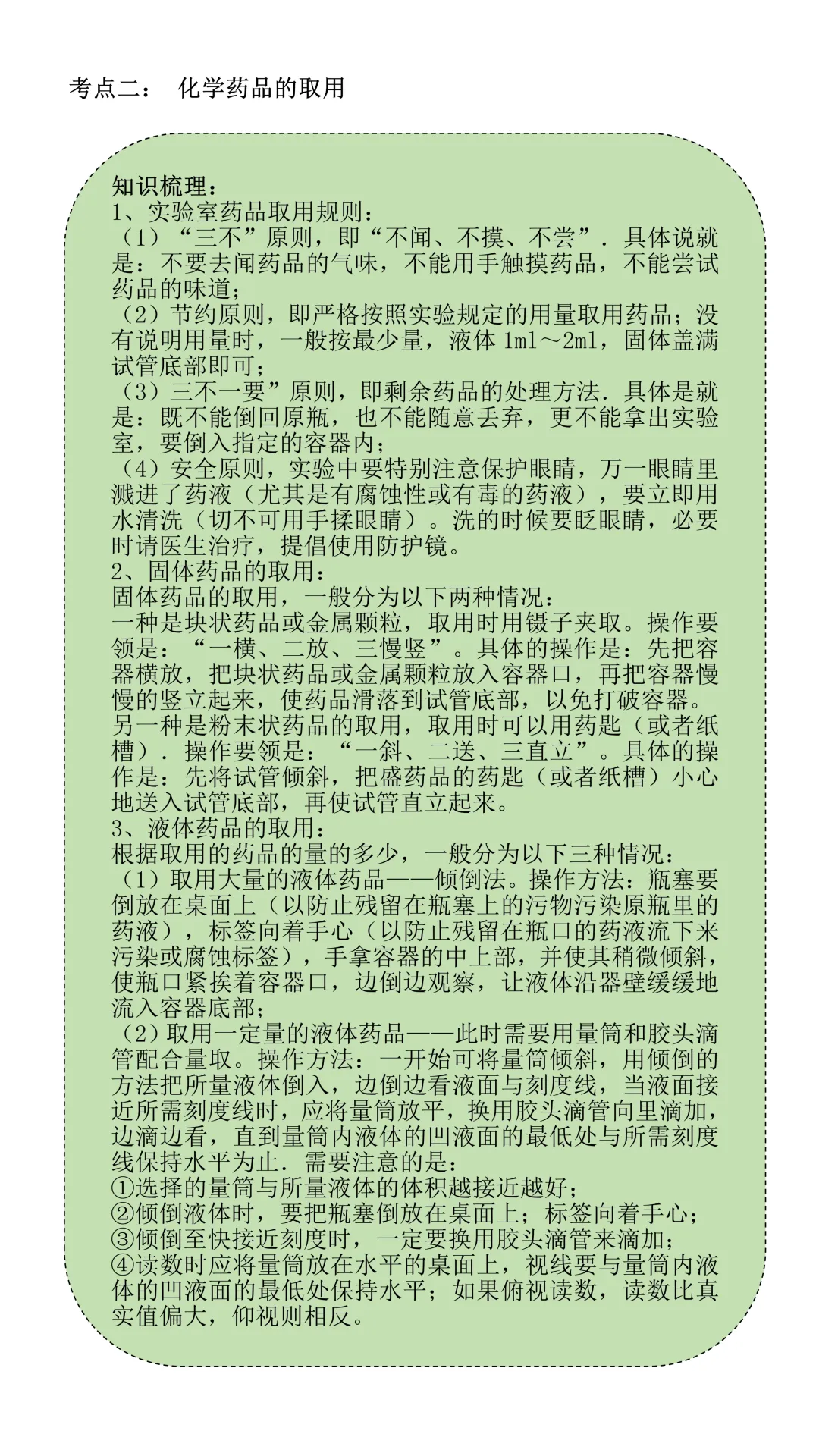 考点二： 化学药品的取用

知识梳理：
1、实验室药品取用规则：
（1）“三不”原则，即“不闻、不摸、不尝”．具体说就是：不要去闻药品的气味，不能用手触摸药品，不能尝试药品的味道；
（2）节约原则，即严格按照实验规定的用量取用药品；没有说明用量时，一般按最少量，液体 1ml～2ml，固体盖满试管底部即可；
（3）三不一要”原则，即剩余药品的处理方法．具体是就是：既不能倒回原瓶，也不能随意丢弃，更不能拿出实验室，要倒入指定的容器内；
（4）安全原则，实验中要特别注意保护眼睛，万一眼睛里溅进了药液（尤其是有腐蚀性或有毒的药液），要立即用水清洗（切不可用手揉眼睛）。洗的时候要眨眼睛，必要时请医生治疗，提倡使用防护镜。
2、固体药品的取用：
固体药品的取用，一般分为以下两种情况：
一种是块状药品或金属颗粒，取用时用镊子夹取。操作要领是：“一横、二放、三慢竖”。具体的操作是：先把容器横放，把块状药品或金属颗粒放入容器口，再把容器慢慢的竖立起来，使药品滑落到试管底部，以免打破容器。
另一种是粉末状药品的取用，取用时可以用药匙（或者纸槽）．操作要领是：“一斜、二送、三直立”。具体的操作是：先将试管倾斜，把盛药品的药匙（或者纸槽）小心地送入试管底部，再使试管直立起来。
3、液体药品的取用：
根据取用的药品的量的多少，一般分为以下三种情况：
（1）取用大量的液体药品——倾倒法。操作方法：瓶塞要倒放在桌面上（以防止残留在瓶塞上的污物污染原瓶里的药液），标签向着手心（以防止残留在瓶口的药液流下来污染或腐蚀标签），手拿容器的中上部，并使其稍微倾斜，使瓶口紧挨着容器口，边倒边观察，让液体沿器壁缓缓地流入容器底部；
（2）取用一定量的液体药品——此时需要用量筒和胶头滴管配合量取。操作方法：一开始可将量筒倾斜，用倾倒的方法把所量液体倒入，边倒边看液面与刻度线，当液面接近所需刻度线时，应将量筒放平，换用胶头滴管向里滴加，边滴边看，直到量筒内液体的凹液面的最低处与所需刻度线保持水平为止．需要注意的是：
①选择的量筒与所量液体的体积越接近越好；
②倾倒液体时，要把瓶塞倒放在桌面上；标签向着手心；
③倾倒至快接近刻度时，一定要换用胶头滴管来滴加；
④读数时应将量筒放在水平的桌面上，视线要与量筒内液体的凹液面的最低处保持水平；如果俯视读数，读数比真实值偏大，仰视则相反。